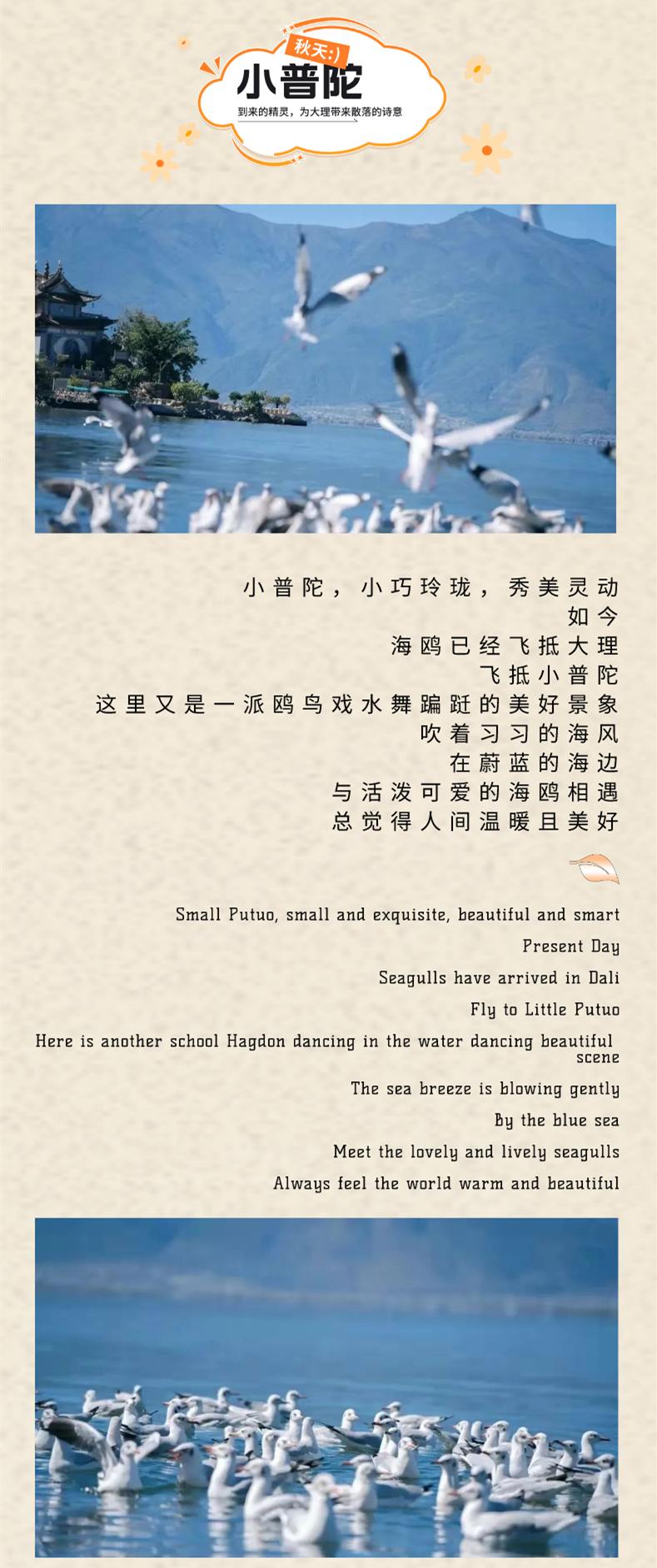 秋天:)
小普陀
到来的精灵，为大理带来散落的诗意

小普陀，小巧玲珑，秀美灵动
如今
海鸥已经飞抵大理
飞抵小普陀
这里又是一派鸥鸟戏水舞蹁跹的美好景象
吹着习习的海风
在蔚蓝的海边
与活泼可爱的海鸥相遇
总觉得人间温暖且美好

Small Putuo, small and exquisite, beautiful and smart
Present Day
Seagulls have arrived in Dali
Fly to Little Putuo
Here is another school Hagdon dancing in the water dancing beautiful scene
The sea breeze is blowing gently
By the blue sea
Meet the lovely and lively seagulls
Always feel the world warm and beautiful